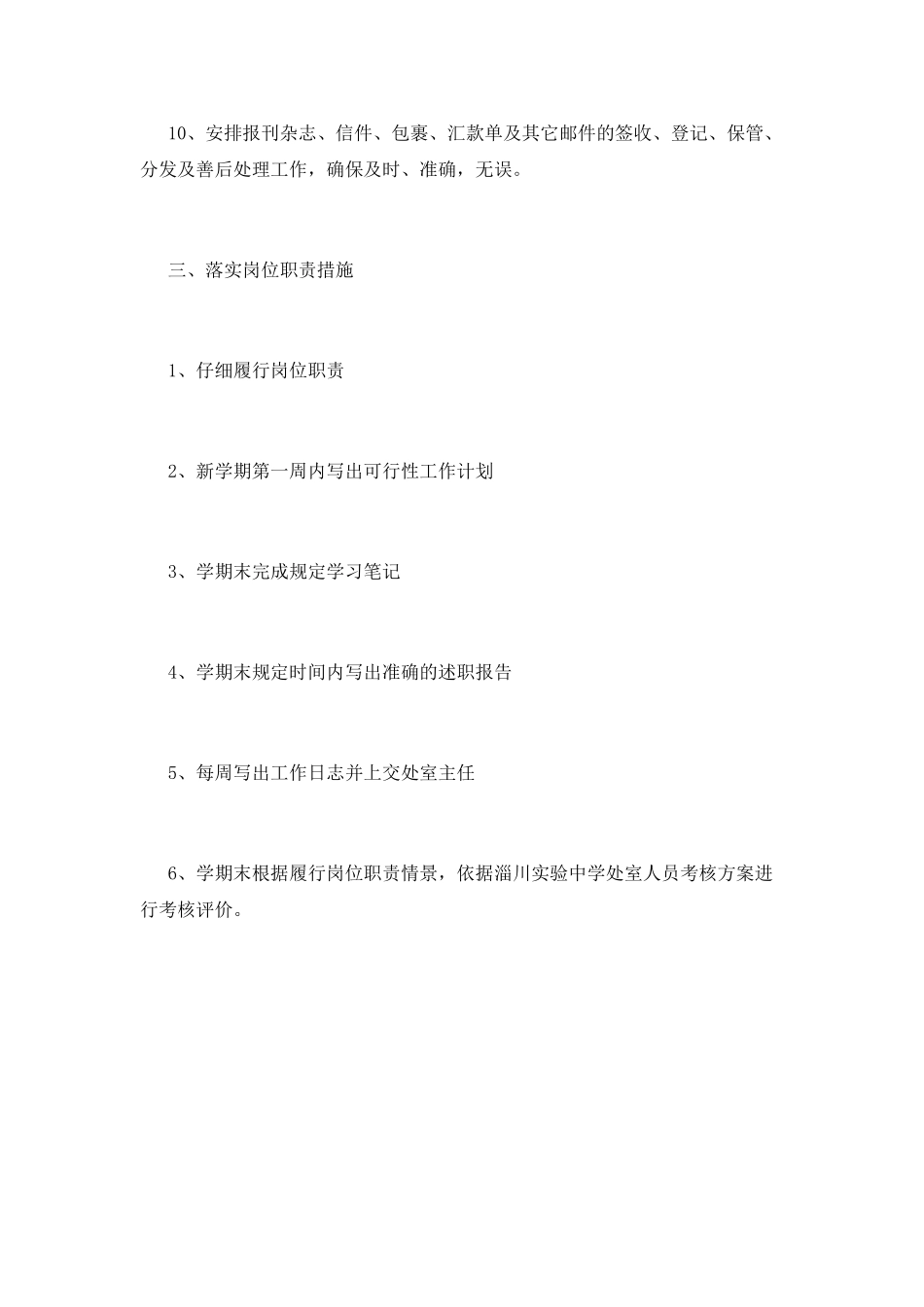 10、安排报刊杂志、信件、包裹、汇款单及其它邮件的签收、登记、保管、分发及善后处理工作，确保及时、准确，无误。

三、落实岗位职责措施

1、仔细履行岗位职责

2、新学期第一周内写出可行性工作计划

3、学期末完成规定学习笔记

4、学期末规定时间内写出准确的述职报告

5、每周写出工作日志并上交处室主任

6、学期末根据履行岗位职责情景，依据淄川实验中学处室人员考核方案进行考核评价。